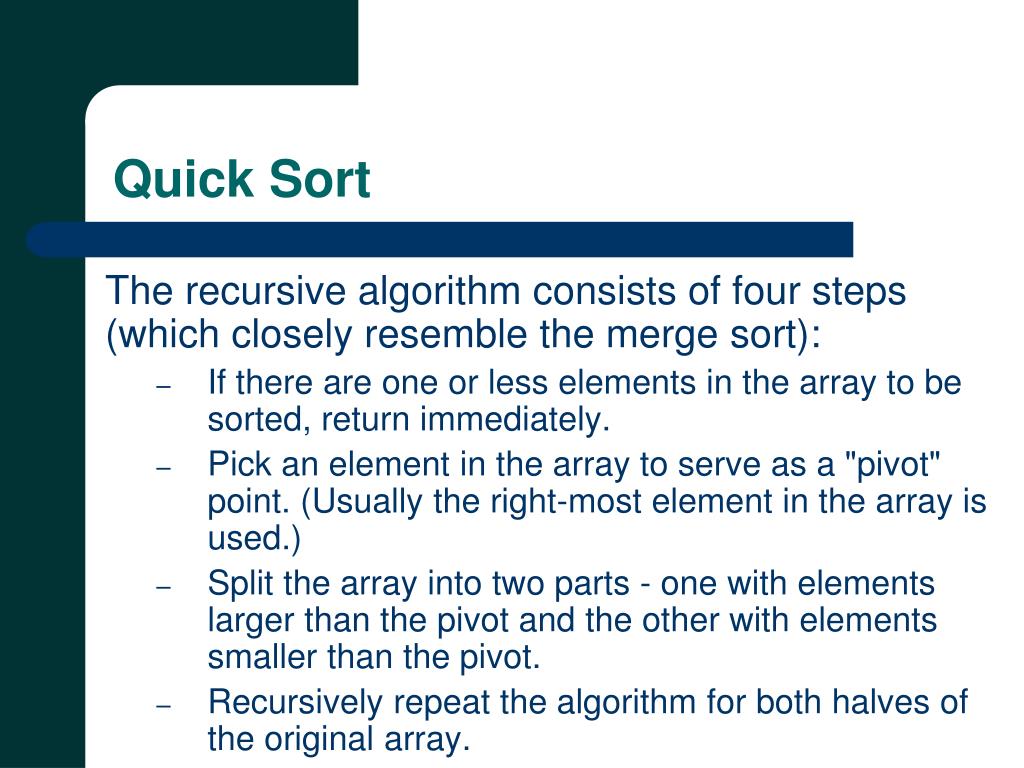 Quick Sort

The recursive algorithm consists of four steps (which closely resemble the merge sort):

– If there are one or less elements in the array to be sorted, return immediately.
– Pick an element in the array to serve as a "pivot" point. (Usually the right-most element in the array is used.)
– Split the array into two parts - one with elements larger than the pivot and the other with elements smaller than the pivot.
– Recursively repeat the algorithm for both halves of the original array.